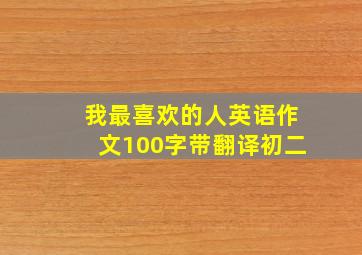 我最喜欢的人英语作文100字带翻译初二